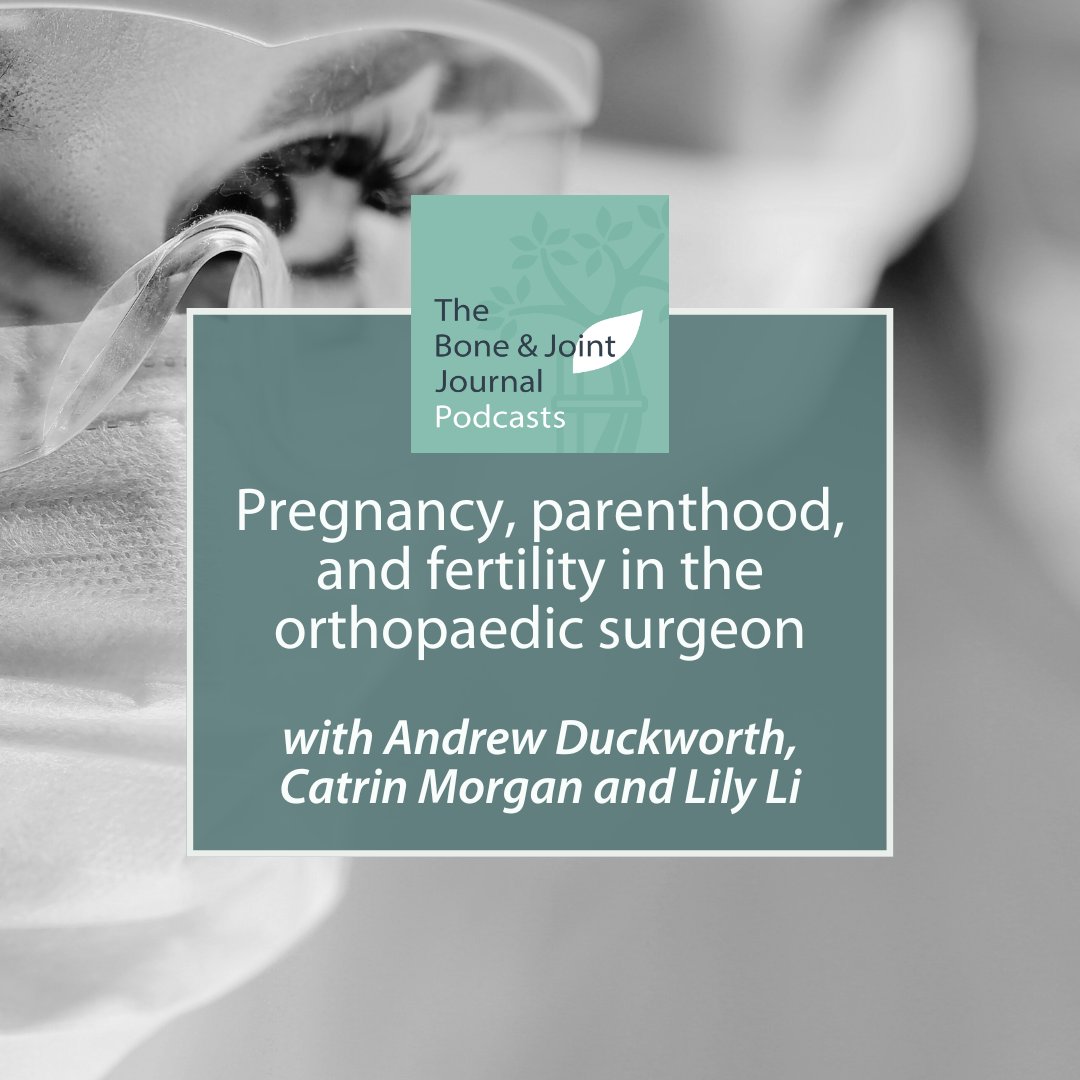 The Bone & Joint Journal Podcasts

Pregnancy, parenthood, and fertility in the orthopaedic surgeon

with Andrew Duckworth, Catrin Morgan and Lily Li